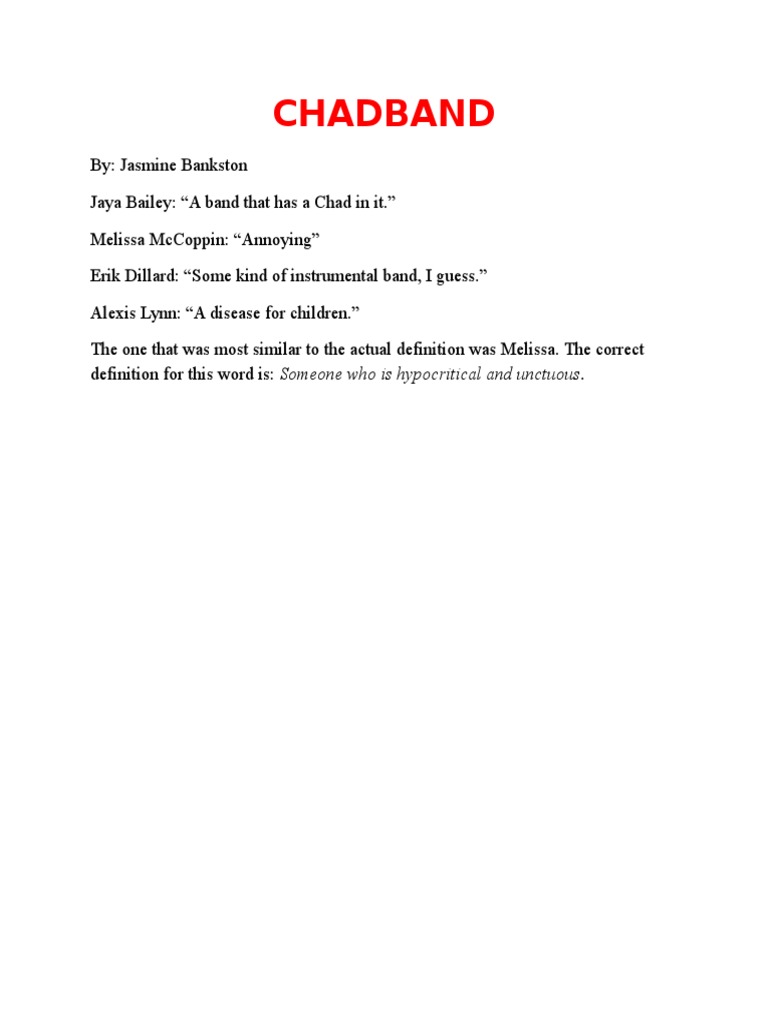 CHADBAND

By: Jasmine Bankston

Jaya Bailey: “A band that has a Chad in it.”

Melissa McCoppin: “Annoying”

Erik Dillard: “Some kind of instrumental band, I guess.”

Alexis Lynn: “A disease for children.”

The one that was most similar to the actual definition was Melissa. The correct definition for this word is: Someone who is hypocritical and unctuous.